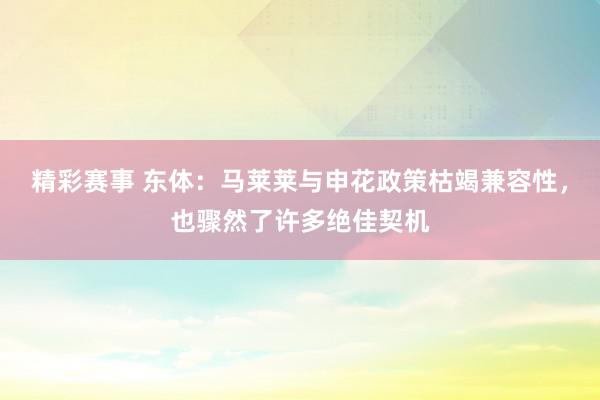 精彩赛事 东体：马莱莱与申花政策枯竭兼容性，也骤然了许多绝佳契机